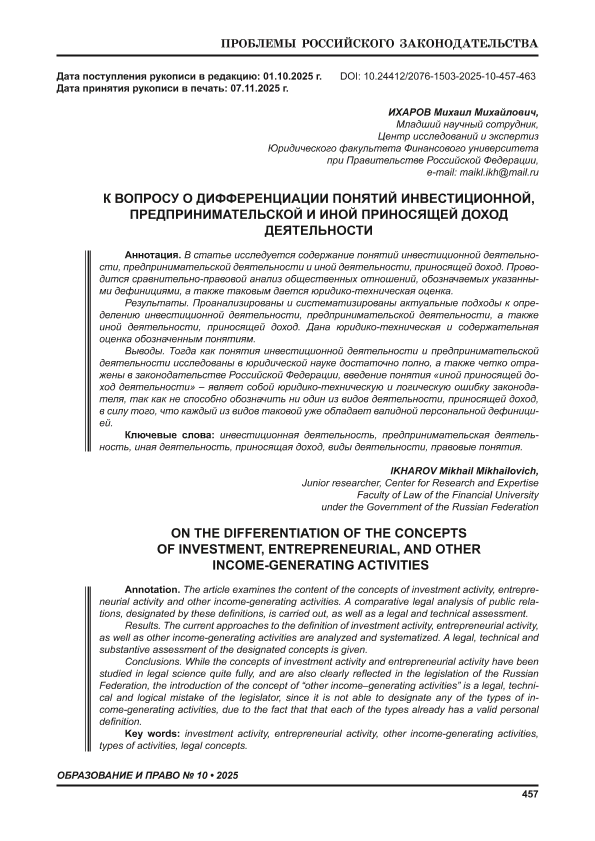 ПРОБЛЕМЫ РОССИЙСКОГО ЗАКОНОДАТЕЛЬСТВА

Дата поступления рукописи в редакцию: 01.10.2025 г. DOI: 10.24412/2076-1503-2025-10-457-463
Дата принятия рукописи в печать: 07.11.2025 г.

ИХАРОВ Михаил Михайлович,
Младший научный сотрудник,
Центр исследований и экспертиз
Юридического факультета Финансового университета
при Правительстве Российской Федерации,
e-mail: maikl.ikh@mail.ru

К ВОПРОСУ О ДИФФЕРЕНЦИАЦИИ ПОНЯТИЙ ИНВЕСТИЦИОННОЙ, ПРЕДПРИНИМАТЕЛЬСКОЙ И ИНОЙ ПРИНОСЯЩЕЙ ДОХОД ДЕЯТЕЛЬНОСТИ

Аннотация. В статье исследуется содержание понятий инвестиционной деятельности, предпринимательской деятельности и иной деятельности, приносящей доход. Проводится сравнительно-правовой анализ общественных отношений, обозначаемых указанными дефинициями, а также таковым дается юридико-техническая оценка.

Результаты. Проанализированы и систематизированы актуальные подходы к определению инвестиционной деятельности, предпринимательской деятельности, а также иной деятельности, приносящей доход. Дана юридико-техническая и содержательная оценка обозначенным понятиям.

Выводы. Тогда как понятия инвестиционной деятельности и предпринимательской деятельности исследованы в юридической науке достаточно полно, а также четко отражены в законодательстве Российской Федерации, введение понятия «иной приносящей доход деятельности» – являет собой юридико-техническую и логическую ошибку законодателя, так как не способно обозначить ни один из видов деятельности, приносящей доход, в силу того, что каждый из видов таковой уже обладает валидной персональной дефиницией.

Ключевые слова: инвестиционная деятельность, предпринимательская деятельность, иная деятельность, приносящая доход, виды деятельности, правовые понятия.

IKHAROV Mikhail Mikhailovich,
Junior researcher, Center for Research and Expertise
Faculty of Law of the Financial University
under the Government of the Russian Federation

ON THE DIFFERENTIATION OF THE CONCEPTS OF INVESTMENT, ENTREPRENEURIAL, AND OTHER INCOME-GENERATING ACTIVITIES

Annotation. The article examines the content of the concepts of investment activity, entrepreneurial activity and other income-generating activities. A comparative legal analysis of public relations, designated by these definitions, is carried out, as well as a legal and technical assessment.

Results. The current approaches to the definition of investment activity, entrepreneurial activity, as well as other income-generating activities are analyzed and systematized. A legal, technical and substantive assessment of the designated concepts is given.

Conclusions. While the concepts of investment activity and entrepreneurial activity have been studied in legal science quite fully, and are also clearly reflected in the legislation of the Russian Federation, the introduction of the concept of "other income–generating activities" is a legal, technical and logical mistake of the legislator, since it is not able to designate any of the types of income-generating activities, due to the fact that that each of the types already has a valid personal definition.

Key words: investment activity, entrepreneurial activity, other income-generating activities, types of activities, legal concepts.

ОБРАЗОВАНИЕ И ПРАВО № 10 • 2025

457